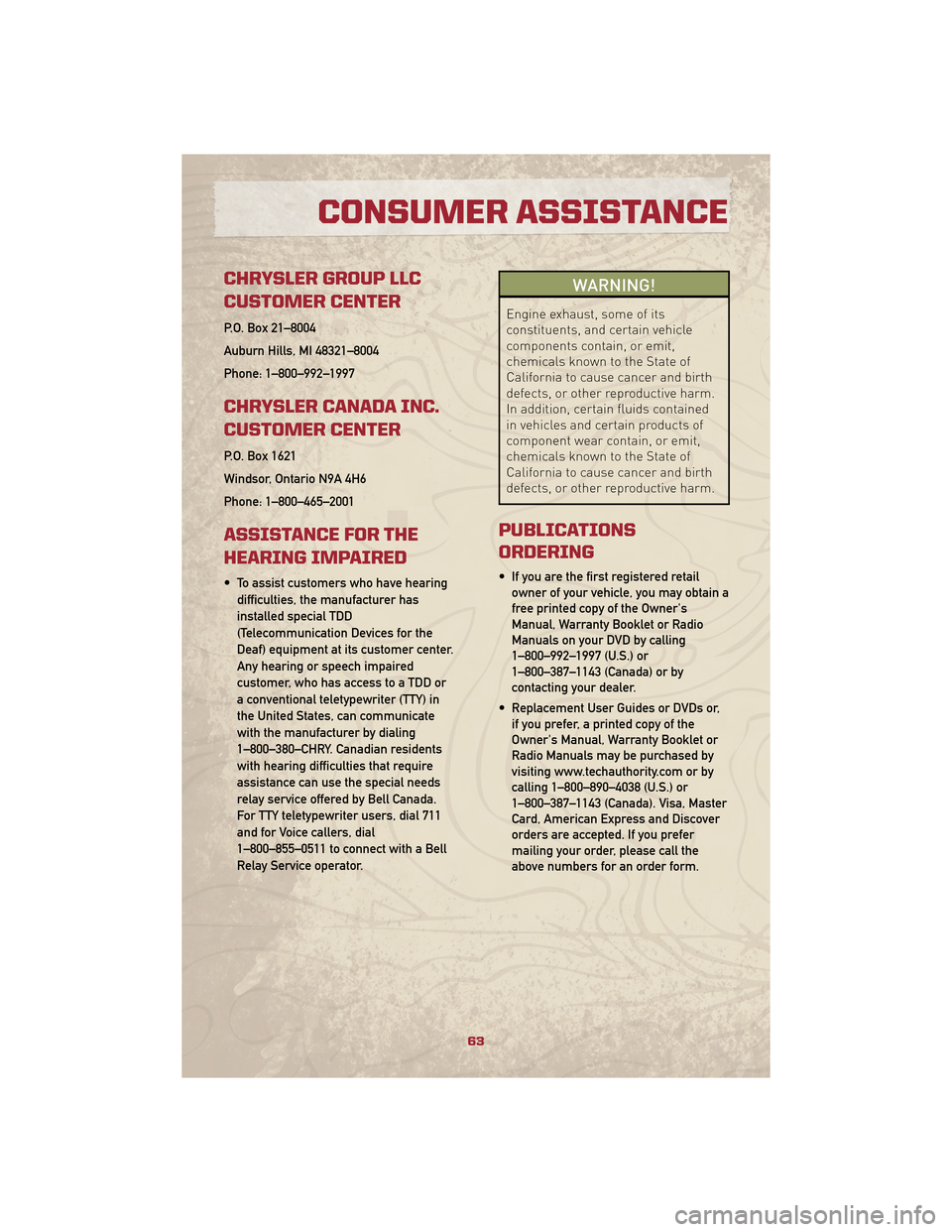 CONSUMER ASSISTANCE

CHRYSLER GROUP LLC CUSTOMER CENTER

P.O. Box 21–8004

Auburn Hills, MI 48321–8004

Phone: 1–800–992–1997

CHRYSLER CANADA INC. CUSTOMER CENTER

P.O. Box 1621

Windsor, Ontario N9A 4H6

Phone: 1–800–465–2001

ASSISTANCE FOR THE HEARING IMPAIRED

• To assist customers who have hearing difficulties, the manufacturer has installed special TDD (Telecommunication Devices for the Deaf) equipment at its customer center. Any hearing or speech impaired customer, who has access to a TDD or a conventional teletypewriter (TTY) in the United States, can communicate with the manufacturer by dialing 1–800–380–CHRY. Canadian residents with hearing difficulties that require assistance can use the special needs relay service offered by Bell Canada. For TTY teletypewriter users, dial 711 and for Voice callers, dial 1–800–855–0511 to connect with a Bell Relay Service operator.

WARNING!

Engine exhaust, some of its constituents, and certain vehicle components contain, or emit, chemicals known to the State of California to cause cancer and birth defects, or other reproductive harm. In addition, certain fluids contained in vehicles and certain products of component wear contain, or emit, chemicals known to the State of California to cause cancer and birth defects, or other reproductive harm.

PUBLICATIONS ORDERING

• If you are the first registered retail owner of your vehicle, you may obtain a free printed copy of the Owner's Manual, Warranty Booklet or Radio Manuals on your DVD by calling 1–800–992–1997 (U.S.) or 1–800–387–1143 (Canada) or by contacting your dealer.

• Replacement User Guides or DVDs or, if you prefer, a printed copy of the Owner's Manual, Warranty Booklet or Radio Manuals may be purchased by visiting www.techauthority.com or by calling 1–800–890–4038 (U.S.) or 1–800–387–1143 (Canada). Visa, Master Card, American Express and Discover orders are accepted. If you prefer mailing your order, please call the above numbers for an order form.

63

carmanualsonline.info